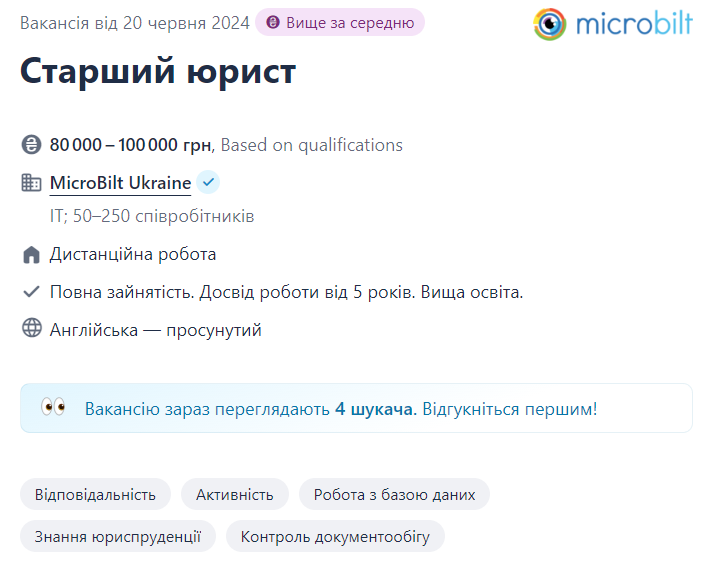 Вакансія від 20 червня 2024 Вище за середню

microbilt

Старший юрист

80 000 – 100 000 грн, Based on qualifications

MicroBilt Ukraine

IT; 50–250 співробітників

Дистанційна робота

Повна зайнятість. Досвід роботи від 5 років. Вища освіта.

Англійська — просунутий

Вакансію зараз переглядають 4 шукача. Відгукніться першим!

Відповідальність

Активність

Робота з базою даних

Знання юриспруденції

Контроль документообігу